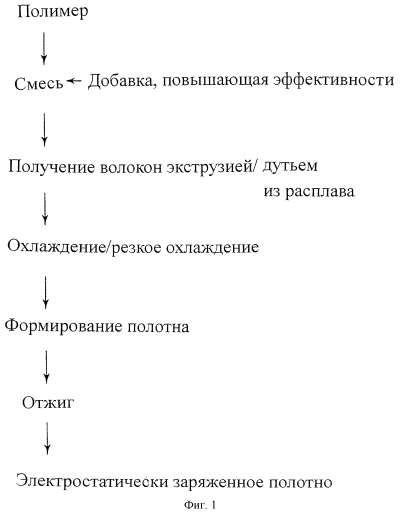 Полимер

Смесь ← Добавка, повышающая эффективности

Получение волокон экструзией/ дутьем из расплава

Охлаждение/резкое охлаждение

Формирование полотна

Отжиг

Электростатически заряженное полотно

Фиг. 1